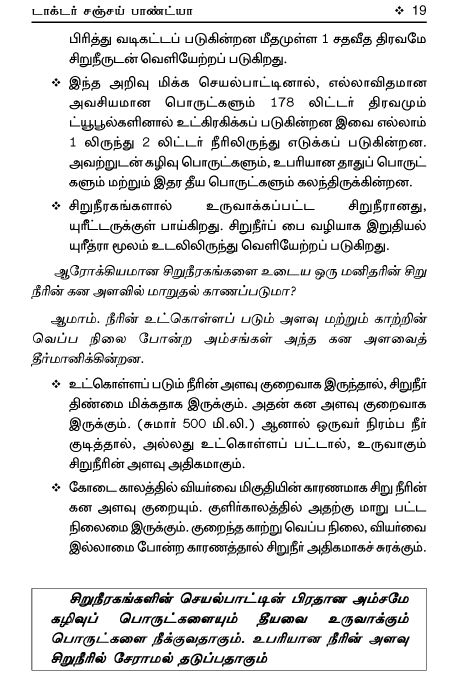 டாக்டர் சஞ்சய் பாண்ட்யா ❖ 19

பிரித்து வடிகட்டப் படுகின்றன மீதமுள்ள 1 சதவீத திரவமே சிறுநீருடன் வெளியேற்றப் படுகிறது.

❖ இந்த அறிவு மிக்க செயல்பாட்டினால், எல்லாவிதமான அவசியமான பொருட்களும் 178 லிட்டர் திரவமும் ட்யூபூல்களினால் உட்கிரகிக்கப் படுகின்றன இவை எல்லாம் 1 லிருந்து 2 லிட்டர் நீரிலிருந்து எடுக்கப் படுகின்றன. அவற்றுடன் கழிவு பொருட்களும், உபரியான தாதுப் பொருட்களும் மற்றும் இதர தீய பொருட்களும் கலந்திருக்கின்றன.

❖ சிறுநீரகங்களால் உருவாக்கப்பட்ட சிறுநீரானது, யுரீட்டருக்குள் பாய்கிறது. சிறுநீர்ப் பை வழியாக இறுதியல் யுரீத்ரா மூலம் உடலிலிருந்து வெளியேற்றப் படுகிறது.

ஆரோக்கியமான சிறுநீரகங்களை உடைய ஒரு மனிதரின் சிறு நீரின் கன அளவில் மாறுதல் காணப்படுமா?

ஆமாம். நீரின் உட்கொள்ளப் படும் அளவு மற்றும் காற்றின் வெப்ப நிலை போன்ற அம்சங்கள் அந்த கன அளவைத் தீர்மானிக்கின்றன.

❖ உட்கொள்ளப் படும் நீரின் அளவு குறைவாக இருந்தால், சிறுநீர் திண்மை மிக்கதாக இருக்கும். அதன் கன அளவு குறைவாக இருக்கும். (சுமார் 500 மி.லி.) ஆனால் ஒருவர் நிரம்ப நீர் குடித்தால், அல்லது உட்கொள்ளப் பட்டால், உருவாகும் சிறுநீரின் அளவு அதிகமாகும்.

❖ கோடை காலத்தில் வியர்வை மிகுதியின் காரணமாக சிறு நீரின் கன அளவு குறையும். குளிர்காலத்தில் அதற்கு மாறு பட்ட நிலைமை இருக்கும். குறைந்த காற்று வெப்ப நிலை, வியர்வை இல்லாமை போன்ற காரணத்தால் சிறுநீர் அதிகமாகச் சுரக்கும்.

சிறுநீரகங்களின் செயல்பாட்டின் பிரதான அம்சமே கழிவுப் பொருட்களையும் தீயவை உருவாக்கும் பொருட்களை நீக்குவதாகும். உபரியான நீரின் அளவு சிறுநீரில் சேராமல் தடுப்பதாகும்